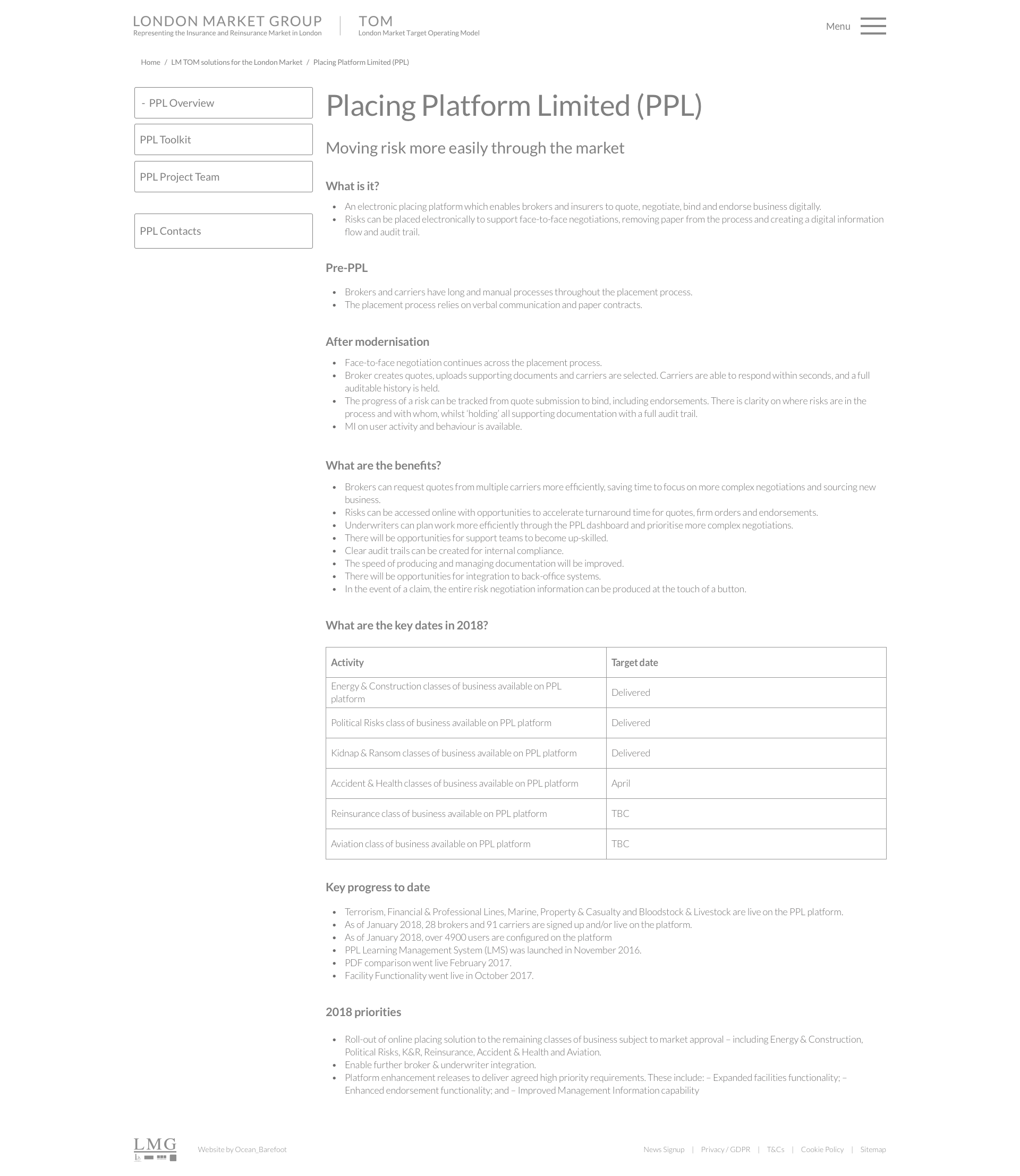 LONDON MARKET GROUP
Representing the Insurance and Reinsurance Market in London

TOM
London Market Target Operating Model

Menu

Home / LM TOM solutions for the London Market / Placing Platform Limited (PPL)

- PPL Overview

PPL Toolkit

PPL Project Team

PPL Contacts

Placing Platform Limited (PPL)

Moving risk more easily through the market

What is it?

- An electronic placing platform which enables brokers and insurers to quote, negotiate, bind and endorse business digitally.
- Risks can be placed electronically to support face-to-face negotiations, removing paper from the process and creating a digital information flow and audit trail.

Pre-PPL

- Brokers and carriers have long and manual processes throughout the placement process.
- The placement process relies on verbal communication and paper contracts.

After modernisation

- Face-to-face negotiation continues across the placement process.
- Broker creates quotes, uploads supporting documents and carriers are selected. Carriers are able to respond within seconds, and a full auditable history is held.
- The progress of a risk can be tracked from quote submission to bind, including endorsements. There is clarity on where risks are in the process and with whom, whilst 'holding' all supporting documentation with a full audit trail.
- MI on user activity and behaviour is available.

What are the benefits?

- Brokers can request quotes from multiple carriers more efficiently, saving time to focus on more complex negotiations and sourcing new business.
- Risks can be accessed online with opportunities to accelerate turnaround time for quotes, firm orders and endorsements.
- Underwriters can plan work more efficiently through the PPL dashboard and prioritise more complex negotiations.
- There will be opportunities for support teams to become up-skilled.
- Clear audit trails can be created for internal compliance.
- The speed of producing and managing documentation will be improved.
- There will be opportunities for integration to back-office systems.
- In the event of a claim, the entire risk negotiation information can be produced at the touch of a button.

What are the key dates in 2018?

| Activity | Target date |
|---|---|
| Energy & Construction classes of business available on PPL platform | Delivered |
| Political Risks class of business available on PPL platform | Delivered |
| Kidnap & Ransom classes of business available on PPL platform | Delivered |
| Accident & Health classes of business available on PPL platform | April |
| Reinsurance class of business available on PPL platform | TBC |
| Aviation class of business available on PPL platform | TBC |

Key progress to date

- Terrorism, Financial & Professional Lines, Marine, Property & Casualty and Bloodstock & Livestock are live on the PPL platform.
- As of January 2018, 28 brokers and 91 carriers are signed up and/or live on the platform.
- As of January 2018, over 4900 users are configured on the platform
- PPL Learning Management System (LMS) was launched in November 2016.
- PDF comparison went live February 2017.
- Facility Functionality went live in October 2017.

2018 priorities

- Roll-out of online placing solution to the remaining classes of business subject to market approval – including Energy & Construction, Political Risks, K&R, Reinsurance, Accident & Health and Aviation.
- Enable further broker & underwriter integration.
- Platform enhancement releases to deliver agreed high priority requirements. These include: – Expanded facilities functionality; – Enhanced endorsement functionality; and – Improved Management Information capability

LMG

Website by Ocean_Barefoot

News Signup | Privacy / GDPR | T&Cs | Cookie Policy | Sitemap